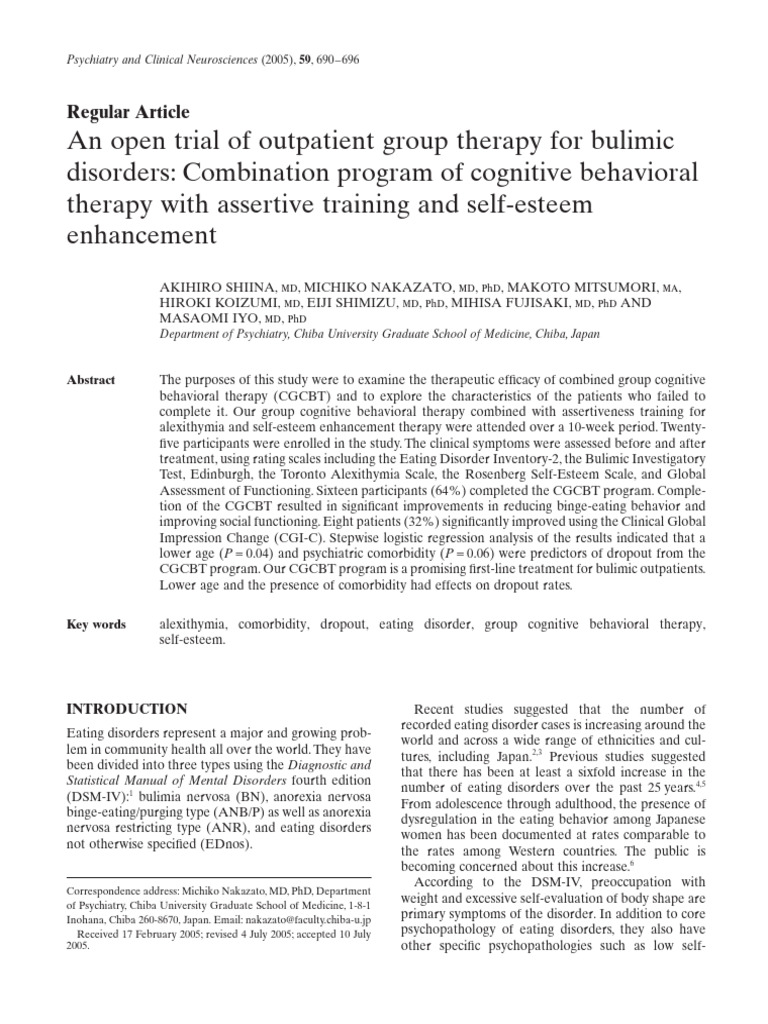 Psychiatry and Clinical Neurosciences (2005), 59, 690–696

Regular Article

An open trial of outpatient group therapy for bulimic disorders: Combination program of cognitive behavioral therapy with assertive training and self-esteem enhancement

AKIHIRO SHIINA, MD, MICHIKO NAKAZATO, MD, PhD, MAKOTO MITSUMORI, MA, HIROKI KOIZUMI, MD, EIJI SHIMIZU, MD, PhD, MIHISA FUJISAKI, MD, PhD AND MASAOMI IYO, MD, PhD

Department of Psychiatry, Chiba University Graduate School of Medicine, Chiba, Japan

Abstract

The purposes of this study were to examine the therapeutic efficacy of combined group cognitive behavioral therapy (CGCBT) and to explore the characteristics of the patients who failed to complete it. Our group cognitive behavioral therapy combined with assertiveness training for alexithymia and self-esteem enhancement therapy were attended over a 10-week period. Twenty-five participants were enrolled in the study. The clinical symptoms were assessed before and after treatment, using rating scales including the Eating Disorder Inventory-2, the Bulimic Investigatory Test, Edinburgh, the Toronto Alexithymia Scale, the Rosenberg Self-Esteem Scale, and Global Assessment of Functioning. Sixteen participants (64%) completed the CGCBT program. Completion of the CGCBT resulted in significant improvements in reducing binge-eating behavior and improving social functioning. Eight patients (32%) significantly improved using the Clinical Global Impression Change (CGI-C). Stepwise logistic regression analysis of the results indicated that a lower age ($P = 0.04$) and psychiatric comorbidity ($P = 0.06$) were predictors of dropout from the CGCBT program. Our CGCBT program is a promising first-line treatment for bulimic outpatients. Lower age and the presence of comorbidity had effects on dropout rates.

Key words

alexithymia, comorbidity, dropout, eating disorder, group cognitive behavioral therapy, self-esteem.

INTRODUCTION

Eating disorders represent a major and growing problem in community health all over the world. They have been divided into three types using the Diagnostic and Statistical Manual of Mental Disorders fourth edition (DSM-IV):$^1$ bulimia nervosa (BN), anorexia nervosa binge-eating/purging type (ANB/P) as well as anorexia nervosa restricting type (ANR), and eating disorders not otherwise specified (EDnos).

Correspondence address: Michiko Nakazato, MD, PhD, Department of Psychiatry, Chiba University Graduate School of Medicine, 1-8-1 Inohana, Chiba 260-8670, Japan. Email: nakazato@faculty.chiba-u.jp

Received 17 February 2005; revised 4 July 2005; accepted 10 July 2005.

Recent studies suggested that the number of recorded eating disorder cases is increasing around the world and across a wide range of ethnicities and cultures, including Japan.$^{2,3}$ Previous studies suggested that there has been at least a sixfold increase in the number of eating disorders over the past 25 years.$^{4,5}$ From adolescence through adulthood, the presence of dysregulation in the eating behavior among Japanese women has been documented at rates comparable to the rates among Western countries. The public is becoming concerned about this increase.$^6$

According to the DSM-IV, preoccupation with weight and excessive self-evaluation of body shape are primary symptoms of the disorder. In addition to core psychopathology of eating disorders, they also have other specific psychopathologies such as low self-